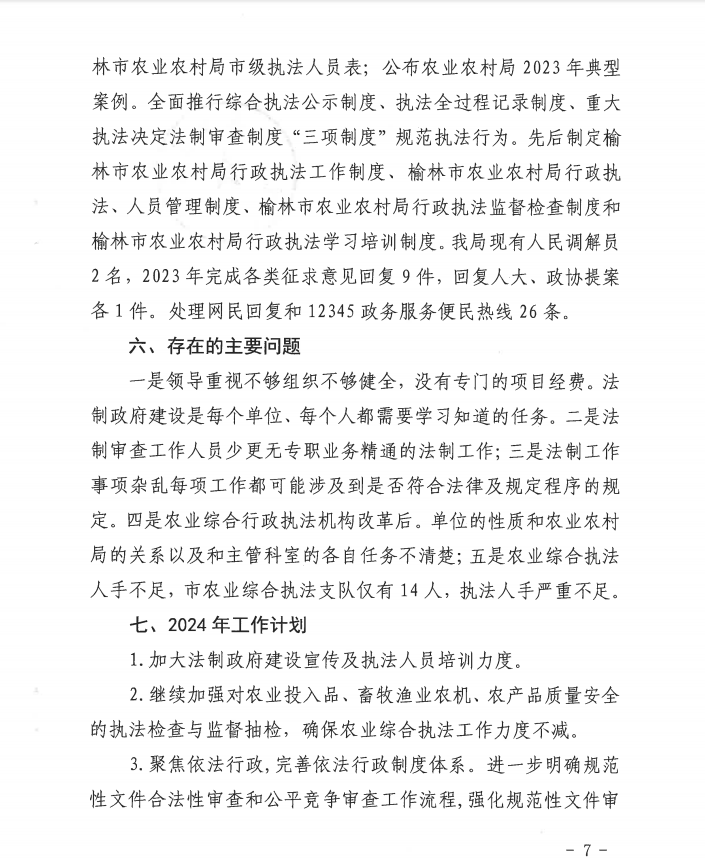 林市农业农村局市级执法人员表；公布农业农村局 2023 年典型案例。全面推行综合执法公示制度、执法全过程记录制度、重大执法决定法制审查制度“三项制度”规范执法行为。先后制定榆林市农业农村局行政执法工作制度、榆林市农业农村局行政执法、人员管理制度、榆林市农业农村局行政执法监督检查制度和榆林市农业农村局行政执法学习培训制度。我局现有人民调解员 2 名，2023 年完成各类征求意见回复 9 件，回复人大、政协提案各 1 件。处理网民回复和 12345 政务服务便民热线 26 条。

六、存在的主要问题

一是领导重视不够组织不够健全，没有专门的项目经费。法制政府建设是每个单位、每个人都需要学习知道的任务。二是法制审查工作人员少更无专职业务精通的法制工作；三是法制工作事项杂乱每项工作都可能涉及到是否符合法律及规定程序的规定。四是农业综合行政执法机构改革后。单位的性质和农业农村局的关系以及和主管科室的各自任务不清楚；五是农业综合执法人手不足，市农业综合执法支队仅有 14 人，执法人手严重不足。

七、2024 年工作计划

1. 加大法制政府建设宣传及执法人员培训力度。

2. 继续加强对农业投入品、畜牧渔业农机、农产品质量安全的执法检查与监督抽检，确保农业综合执法工作力度不减。

3. 聚焦依法行政，完善依法行政制度体系。进一步明确规范性文件合法性审查和公平竞争审查工作流程，强化规范性文件审

- 7 -